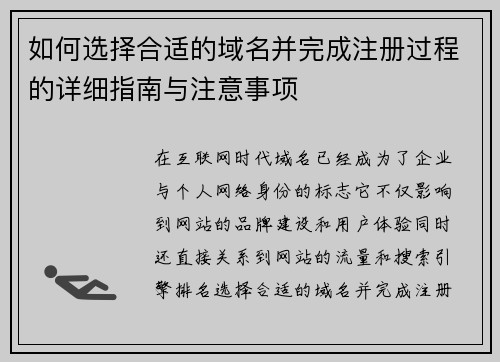 如何选择合适的域名并完成注册过程的详细指南与注意事项

在互联网时代域名已经成为了企业与个人网络身份的标志它不仅影响到网站的品牌建设和用户体验同时还直接关系到网站的流量和搜索引擎排名选择合适的域名并完成注册